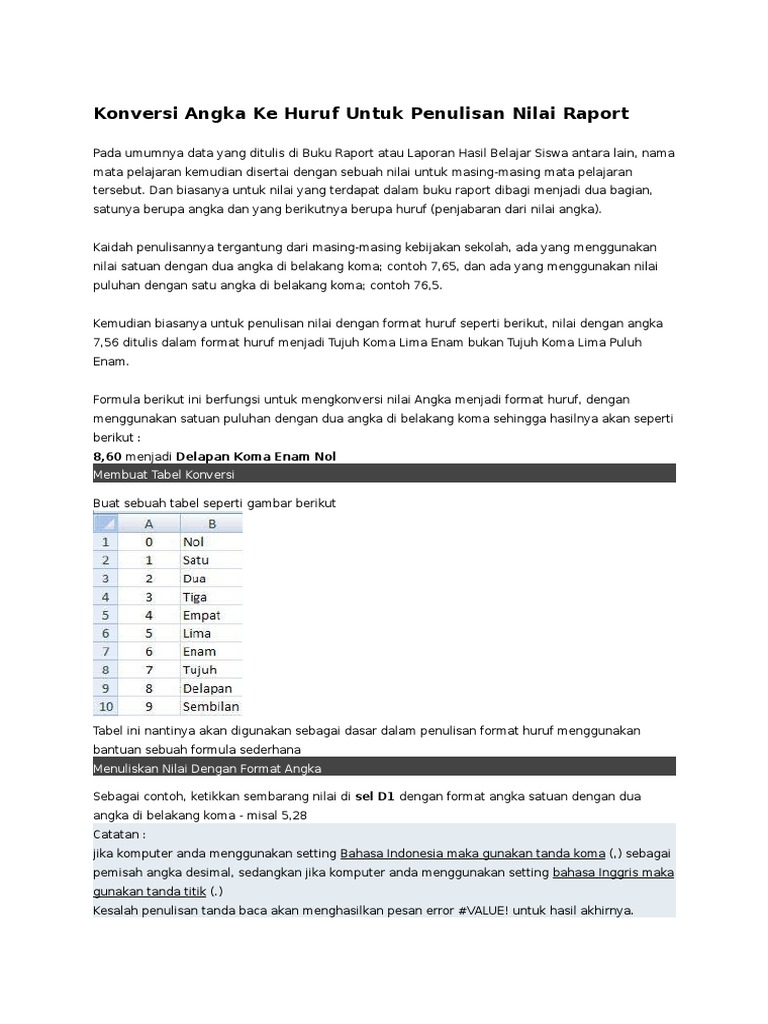 Konversi Angka Ke Huruf Untuk Penulisan Nilai Raport

Pada umumnya data yang ditulis di Buku Raport atau Laporan Hasil Belajar Siswa antara lain, nama mata pelajaran kemudian disertai dengan sebuah nilai untuk masing-masing mata pelajaran tersebut. Dan biasanya untuk nilai yang terdapat dalam buku raport dibagi menjadi dua bagian, satunya berupa angka dan yang berikutnya berupa huruf (penjabaran dari nilai angka).

Kaidah penulisannya tergantung dari masing-masing kebijakan sekolah, ada yang menggunakan nilai satuan dengan dua angka di belakang koma; contoh 7,65, dan ada yang menggunakan nilai puluhan dengan satu angka di belakang koma; contoh 76,5.

Kemudian biasanya untuk penulisan nilai dengan format huruf seperti berikut, nilai dengan angka 7,56 ditulis dalam format huruf menjadi Tujuh Koma Lima Enam bukan Tujuh Koma Lima Puluh Enam.

Formula berikut ini berfungsi untuk mengkonversi nilai Angka menjadi format huruf, dengan menggunakan satuan puluhan dengan dua angka di belakang koma sehingga hasilnya akan seperti berikut :
8,60 menjadi Delapan Koma Enam Nol

Membuat Tabel Konversi

Buat sebuah tabel seperti gambar berikut

| | A | B |
|---|---|---|
| 1 | 0 | Nol |
| 2 | 1 | Satu |
| 3 | 2 | Dua |
| 4 | 3 | Tiga |
| 5 | 4 | Empat |
| 6 | 5 | Lima |
| 7 | 6 | Enam |
| 8 | 7 | Tujuh |
| 9 | 8 | Delapan |
| 10 | 9 | Sembilan |

Tabel ini nantinya akan digunakan sebagai dasar dalam penulisan format huruf menggunakan bantuan sebuah formula sederhana

Menuliskan Nilai Dengan Format Angka

Sebagai contoh, ketikkan sembarang nilai di sel D1 dengan format angka satuan dengan dua angka di belakang koma - misal 5,28

Catatan :
jika komputer anda menggunakan setting Bahasa Indonesia maka gunakan tanda koma (,) sebagai pemisah angka desimal, sedangkan jika komputer anda menggunakan setting bahasa Inggris maka gunakan tanda titik (.)
Kesalah penulisan tanda baca akan menghasilkan pesan error #VALUE! untuk hasil akhirnya.